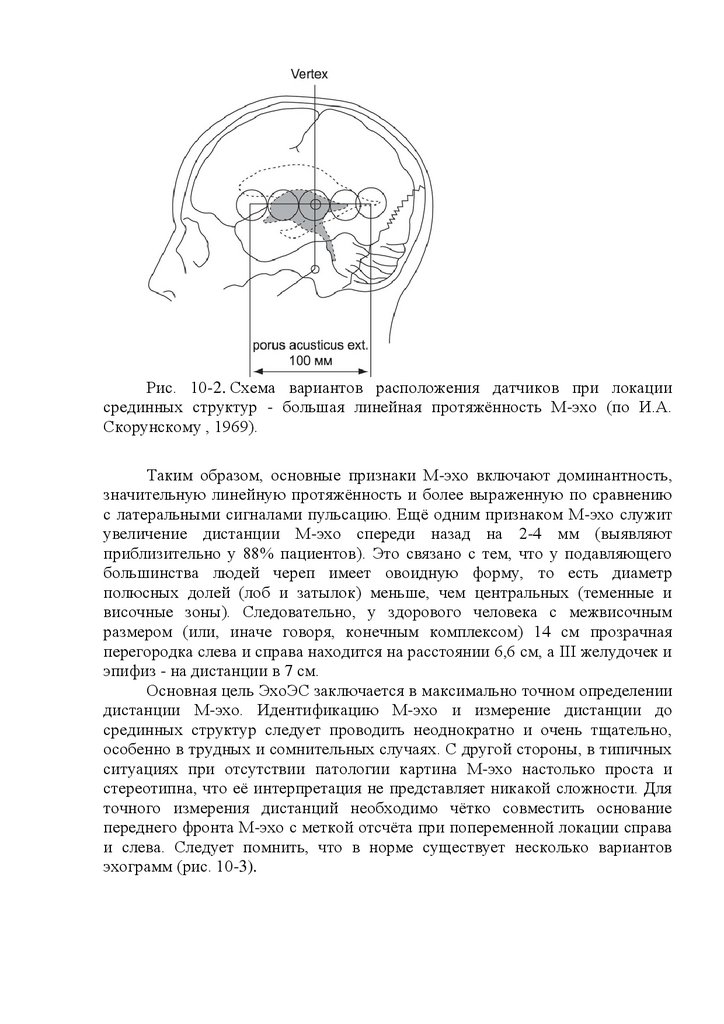 Vertex

porus acusticus ext.
100 мм

Рис. 10-2. Схема вариантов расположения датчиков при локации срединных структур - большая линейная протяжённость М-эхо (по И.А. Скорунскому , 1969).

Таким образом, основные признаки М-эхо включают доминантность, значительную линейную протяжённость и более выраженную по сравнению с латеральными сигналами пульсацию. Ещё одним признаком М-эхо служит увеличение дистанции М-эхо спереди назад на 2-4 мм (выявляют приблизительно у 88% пациентов). Это связано с тем, что у подавляющего большинства людей череп имеет овоидную форму, то есть диаметр полюсных долей (лоб и затылок) меньше, чем центральных (теменные и височные зоны). Следовательно, у здорового человека с межвисочным размером (или, иначе говоря, конечным комплексом) 14 см прозрачная перегородка слева и справа находится на расстоянии 6,6 см, а III желудочек и эпифиз - на дистанции в 7 см.

Основная цель ЭхоЭС заключается в максимально точном определении дистанции М-эхо. Идентификацию М-эхо и измерение дистанции до срединных структур следует проводить неоднократно и очень тщательно, особенно в трудных и сомнительных случаях. С другой стороны, в типичных ситуациях при отсутствии патологии картина М-эхо настолько проста и стереотипна, что её интерпретация не представляет никакой сложности. Для точного измерения дистанций необходимо чётко совместить основание переднего фронта М-эхо с меткой отсчёта при попеременной локации справа и слева. Следует помнить, что в норме существует несколько вариантов эхограмм (рис. 10-3).